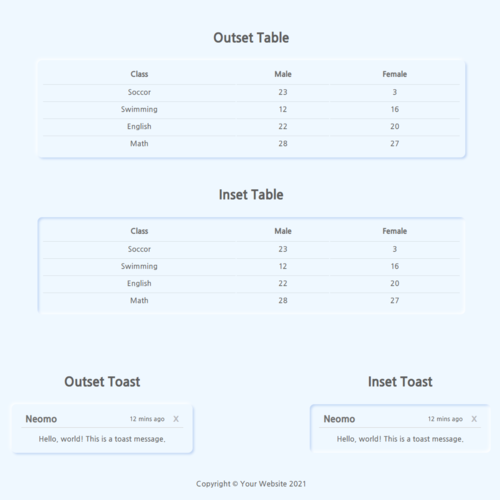 Outset Table

| Class | Male | Female |
|---|---|---|
| Soccor | 23 | 3 |
| Swimming | 12 | 16 |
| English | 22 | 20 |
| Math | 28 | 27 |

Inset Table

| Class | Male | Female |
|---|---|---|
| Soccor | 23 | 3 |
| Swimming | 12 | 16 |
| English | 22 | 20 |
| Math | 28 | 27 |

Outset Toast

Neomo 12 mins ago X

Hello, world! This is a toast message.

Inset Toast

Neomo 12 mins ago X

Hello, world! This is a toast message.

Copyright © Your Website 2021